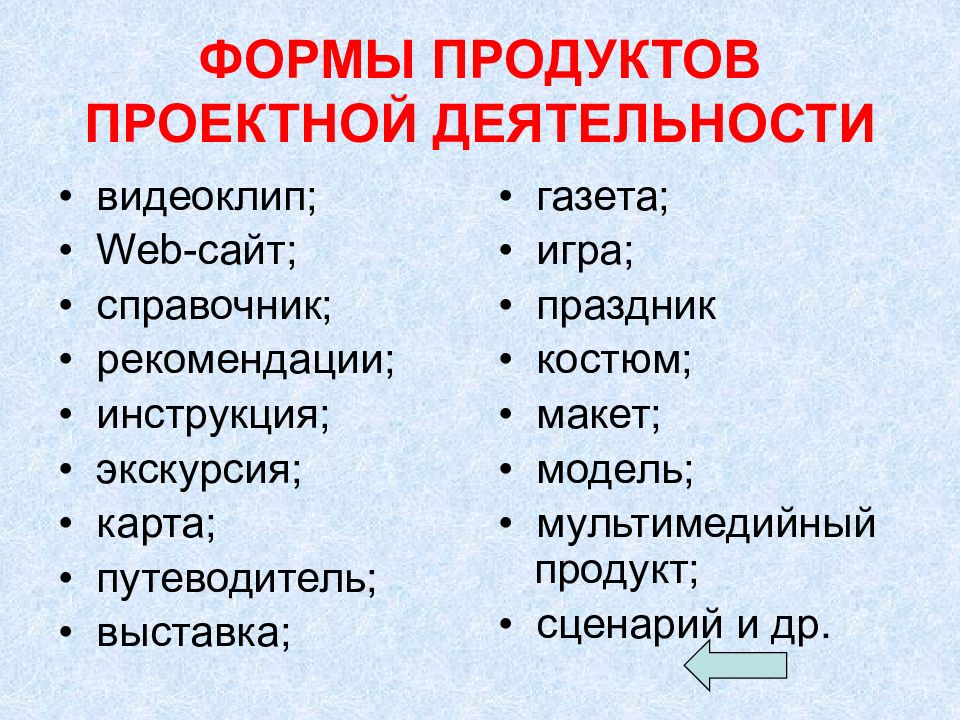 ФОРМЫ ПРОДУКТОВ ПРОЕКТНОЙ ДЕЯТЕЛЬНОСТИ

• видеоклип;
• Web-сайт;
• справочник;
• рекомендации;
• инструкция;
• экскурсия;
• карта;
• путеводитель;
• выставка;

• газета;
• игра;
• праздник
• костюм;
• макет;
• модель;
• мультимедийный продукт;
• сценарий и др.